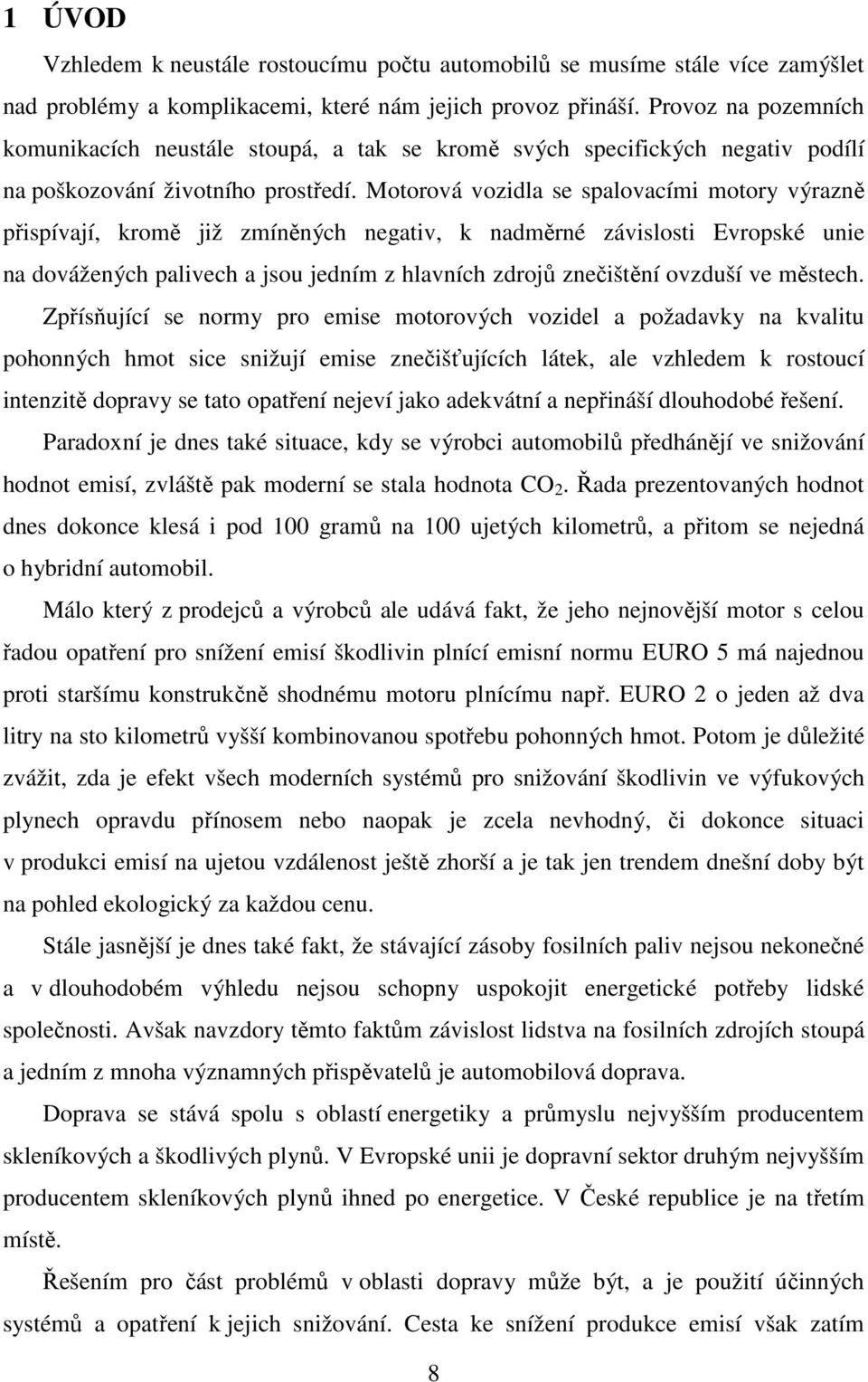 1 ÚVOD

Vzhledem k neustále rostoucímu počtu automobilů se musíme stále více zamýšlet nad problémy a komplikacemi, které nám jejich provoz přináší. Provoz na pozemních komunikacích neustále stoupá, a tak se kromě svých specifických negativ podílí na poškozování životního prostředí. Motorová vozidla se spalovacími motory výrazně přispívají, kromě již zmíněných negativ, k nadměrné závislosti Evropské unie na dovážených palivech a jsou jedním z hlavních zdrojů znečištění ovzduší ve městech. Zpřísňující se normy pro emise motorových vozidel a požadavky na kvalitu pohonných hmot sice snižují emise znečišťujících látek, ale vzhledem k rostoucí intenzitě dopravy se tato opatření nejeví jako adekvátní a nepřináší dlouhodobé řešení.

Paradoxní je dnes také situace, kdy se výrobci automobilů předhánějí ve snižování hodnot emisí, zvláště pak moderní se stala hodnota $CO_2$. Řada prezentovaných hodnot dnes dokonce klesá i pod 100 gramů na 100 ujetých kilometrů, a přitom se nejedná o hybridní automobil.

Málo který z prodejců a výrobců ale udává fakt, že jeho nejnovější motor s celou řadou opatření pro snížení emisí škodlivin plnící emisní normu EURO 5 má najednou proti staršímu konstrukčně shodnému motoru plnícímu např. EURO 2 o jeden až dva litry na sto kilometrů vyšší kombinovanou spotřebu pohonných hmot. Potom je důležité zvážit, zda je efekt všech moderních systémů pro snižování škodlivin ve výfukových plynech opravdu přínosem nebo naopak je zcela nevhodný, či dokonce situaci v produkci emisí na ujetou vzdálenost ještě zhorší a je tak jen trendem dnešní doby být na pohled ekologický za každou cenu.

Stále jasnější je dnes také fakt, že stávající zásoby fosilních paliv nejsou nekonečné a v dlouhodobém výhledu nejsou schopny uspokojit energetické potřeby lidské společnosti. Avšak navzdory těmto faktům závislost lidstva na fosilních zdrojích stoupá a jedním z mnoha významných přispěvatelů je automobilová doprava.

Doprava se stává spolu s oblastí energetiky a průmyslu nejvyšším producentem skleníkových a škodlivých plynů. V Evropské unii je dopravní sektor druhým nejvyšším producentem skleníkových plynů ihned po energetice. V České republice je na třetím místě.

Řešením pro část problémů v oblasti dopravy může být, a je použití účinných systémů a opatření k jejich snižování. Cesta ke snížení produkce emisí však zatím

8